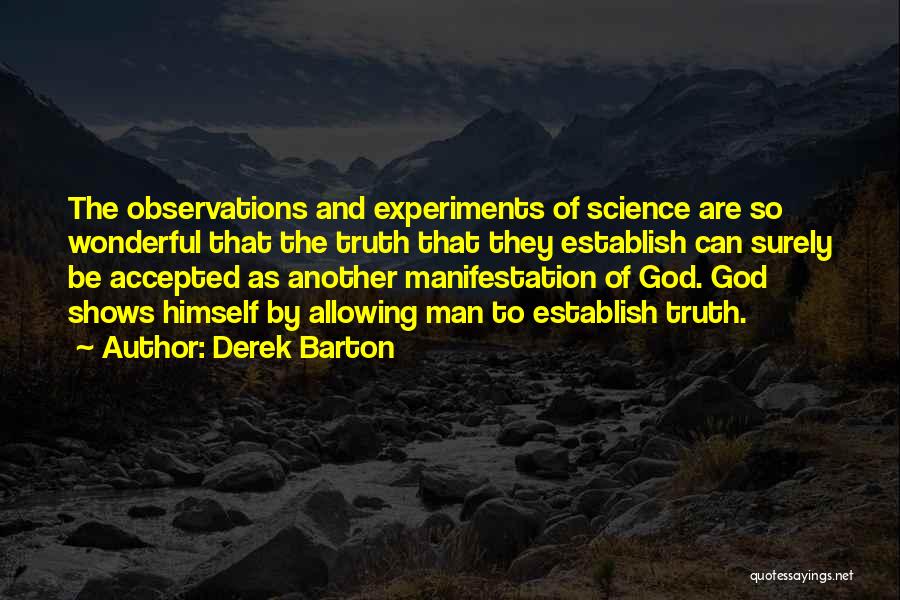 The observations and experiments of science are so wonderful that the truth that they establish can surely be accepted as another manifestation of God. God shows himself by allowing man to establish truth.

~ Author: Derek Barton

quotessayings.net